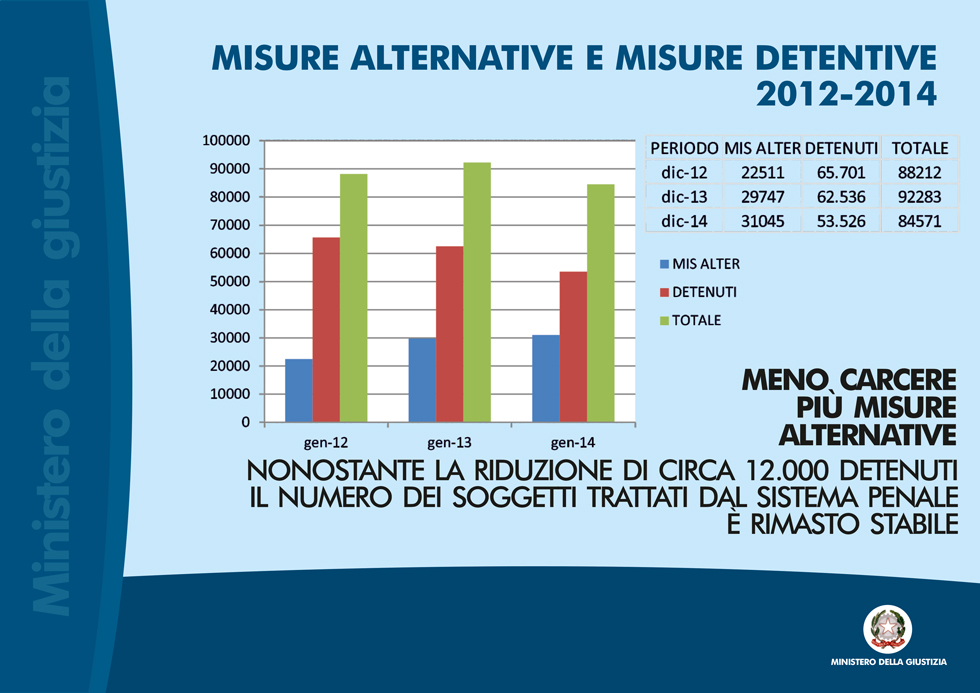 Ministero della giustizia

MISURE ALTERNATIVE E MISURE DETENTIVE
2012-2014

100000
90000
80000
70000
60000
50000
40000
30000
20000
10000
0

gen-12 gen-13 gen-14

| PERIODO | MIS ALTER | DETENUTI | TOTALE |
|---|---|---|---|
| dic-12 | 22511 | 65.701 | 88212 |
| dic-13 | 29747 | 62.536 | 92283 |
| dic-14 | 31045 | 53.526 | 84571 |

MIS ALTER
DETENUTI
TOTALE

MENO CARCERE
PIÙ MISURE
ALTERNATIVE

NONOSTANTE LA RIDUZIONE DI CIRCA 12.000 DETENUTI
IL NUMERO DEI SOGGETTI TRATTATI DAL SISTEMA PENALE
È RIMASTO STABILE

MINISTERO DELLA GIUSTIZIA